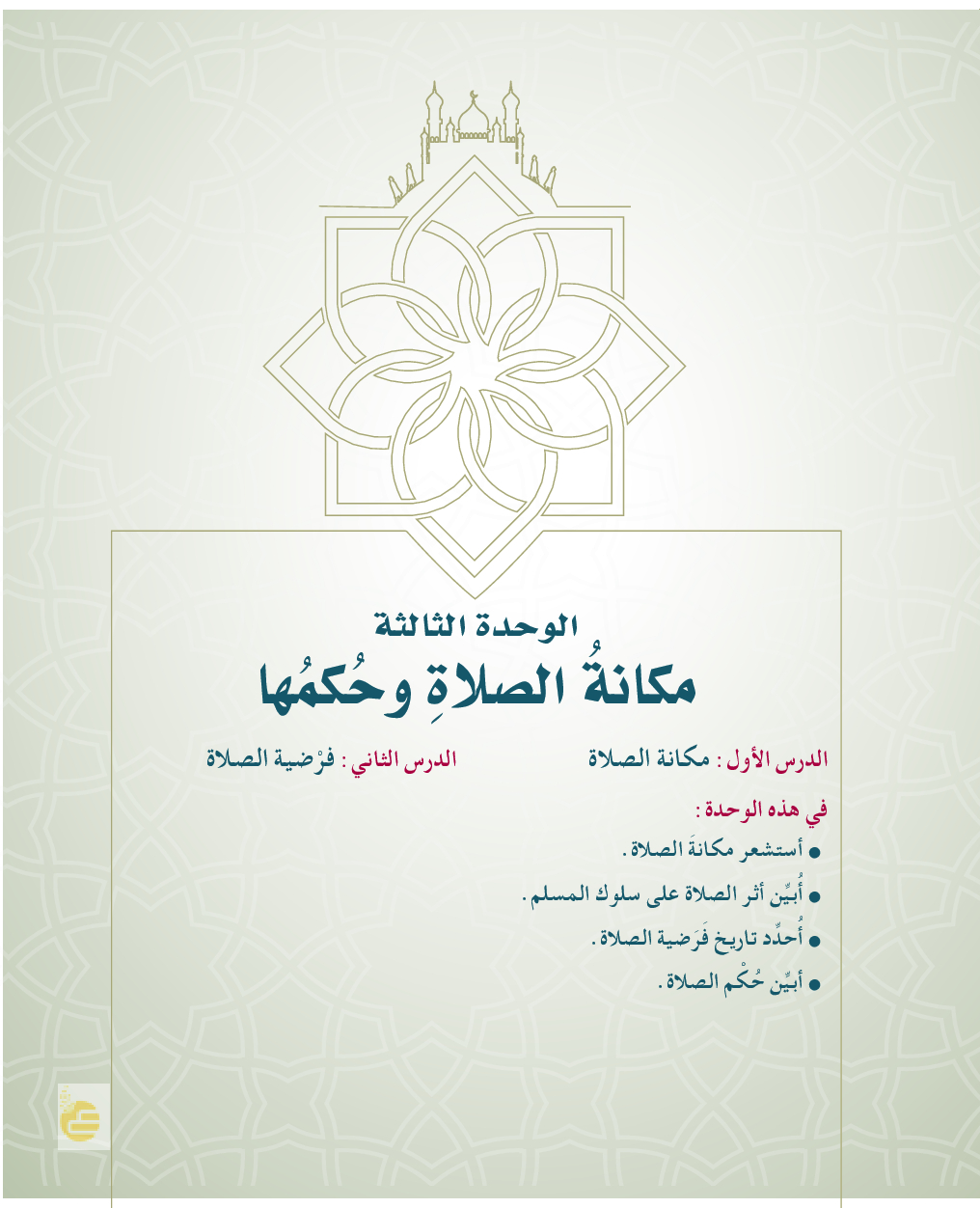 الوحدة الثالثة
مكانةُ الصلاةِ وحُكمُها

الدرس الأول : مكانة الصلاة
الدرس الثاني : فرْضية الصلاة

في هذه الوحدة :
● أستشعر مكانةَ الصلاة .
● أُبيِّن أثر الصلاة على سلوك المسلم .
● أُحدِّد تاريخ فَرَضية الصلاة .
● أبيِّن حُكْم الصلاة .